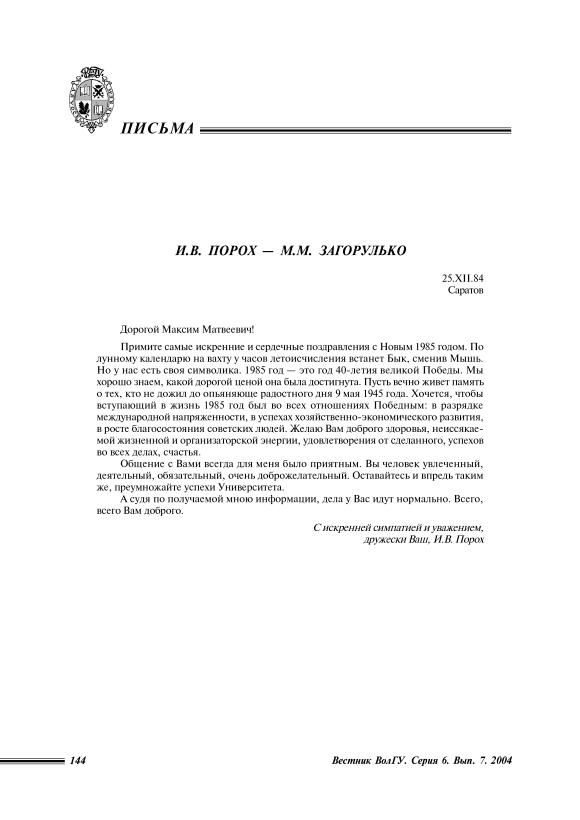 ПИСЬМА

И.В. ПОРОХ — М.М. ЗАГОРУЛЬКО

25.XII.84
Саратов

Дорогой Максим Матвеевич!

Примите самые искренние и сердечные поздравления с Новым 1985 годом. По лунному календарю на вахту у часов летоисчисления встанет Бык, сменив Мышь. Но у нас есть своя символика. 1985 год — это год 40-летия великой Победы. Мы хорошо знаем, какой дорогой ценой она была достигнута. Пусть вечно живет память о тех, кто не дожил до опьяняюще радостного дня 9 мая 1945 года. Хочется, чтобы вступающий в жизнь 1985 год был во всех отношениях Победным: в разрядке международной напряженности, в успехах хозяйственно-экономического развития, в росте благосостояния советских людей. Желаю Вам доброго здоровья, неиссякаемой жизненной и организаторской энергии, удовлетворения от сделанного, успехов во всех делах, счастья.

Общение с Вами всегда для меня было приятным. Вы человек увлеченный, деятельный, обязательный, очень доброжелательный. Оставайтесь и впредь таким же, преумножайте успехи Университета.

А судя по получаемой мною информации, дела у Вас идут нормально. Всего, всего Вам доброго.

С искренней симпатией и уважением,
дружески Ваш, И.В. Порох

144

Вестник ВолГУ. Серия 6. Вып. 7. 2004